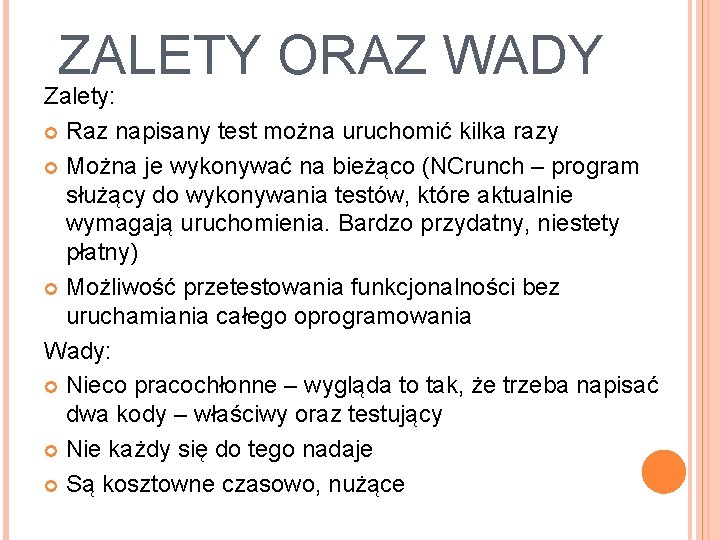 ZALETY ORAZ WADY

Zalety:

Raz napisany test można uruchomić kilka razy

Można je wykonywać na bieżąco (NCrunch – program służący do wykonywania testów, które aktualnie wymagają uruchomienia. Bardzo przydatny, niestety płatny)

Możliwość przetestowania funkcjonalności bez uruchamiania całego oprogramowania

Wady:

Nieco pracochłonne – wygląda to tak, że trzeba napisać dwa kody – właściwy oraz testujący

Nie każdy się do tego nadaje

Są kosztowne czasowo, nużące